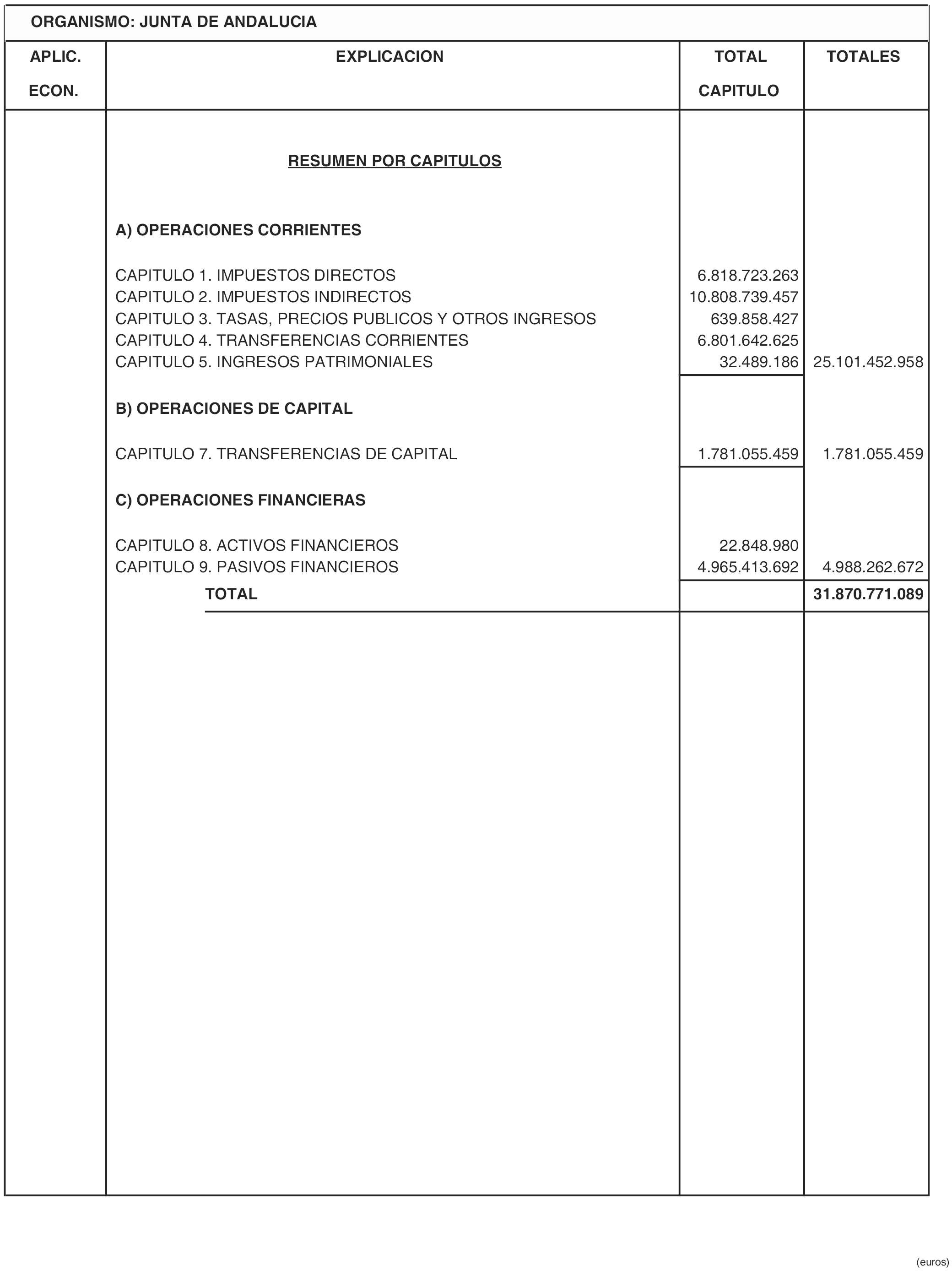 ORGANISMO: JUNTA DE ANDALUCIA

| APLIC. ECON. | EXPLICACION | TOTAL CAPITULO | TOTALES |
|---|---|---|---|
| | RESUMEN POR CAPITULOS | | |
| | A) OPERACIONES CORRIENTES | | |
| | CAPITULO 1. IMPUESTOS DIRECTOS | 6.818.723.263 | |
| | CAPITULO 2. IMPUESTOS INDIRECTOS | 10.808.739.457 | |
| | CAPITULO 3. TASAS, PRECIOS PUBLICOS Y OTROS INGRESOS | 639.858.427 | |
| | CAPITULO 4. TRANSFERENCIAS CORRIENTES | 6.801.642.625 | |
| | CAPITULO 5. INGRESOS PATRIMONIALES | 32.489.186 | 25.101.452.958 |
| | B) OPERACIONES DE CAPITAL | | |
| | CAPITULO 7. TRANSFERENCIAS DE CAPITAL | 1.781.055.459 | 1.781.055.459 |
| | C) OPERACIONES FINANCIERAS | | |
| | CAPITULO 8. ACTIVOS FINANCIEROS | 22.848.980 | |
| | CAPITULO 9. PASIVOS FINANCIEROS | 4.965.413.692 | 4.988.262.672 |
| | TOTAL | | 31.870.771.089 |

(euros)